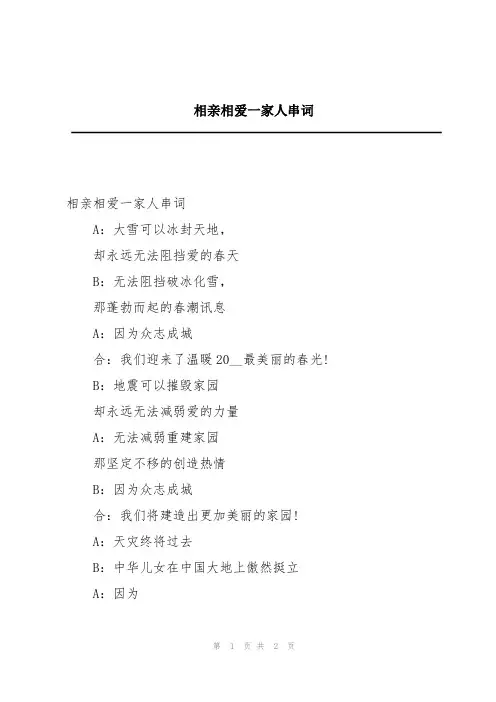 相亲相爱一家人串词

相亲相爱一家人串词

A：大雪可以冰封天地，

却永远无法阻挡爱的春天

B：无法阻挡破冰化雪，

那蓬勃而起的春潮讯息

A：因为众志成城

合：我们迎来了温暖20__最美丽的春光!

B：地震可以摧毁家园

却永远无法减弱爱的力量

A：无法减弱重建家园

那坚定不移的创造热情

B：因为众志成城

合：我们将建造出更加美丽的家园!

A：天灾终将过去

B：中华儿女在中国大地上傲然挺立

A：因为

第 1 页 共 2 页